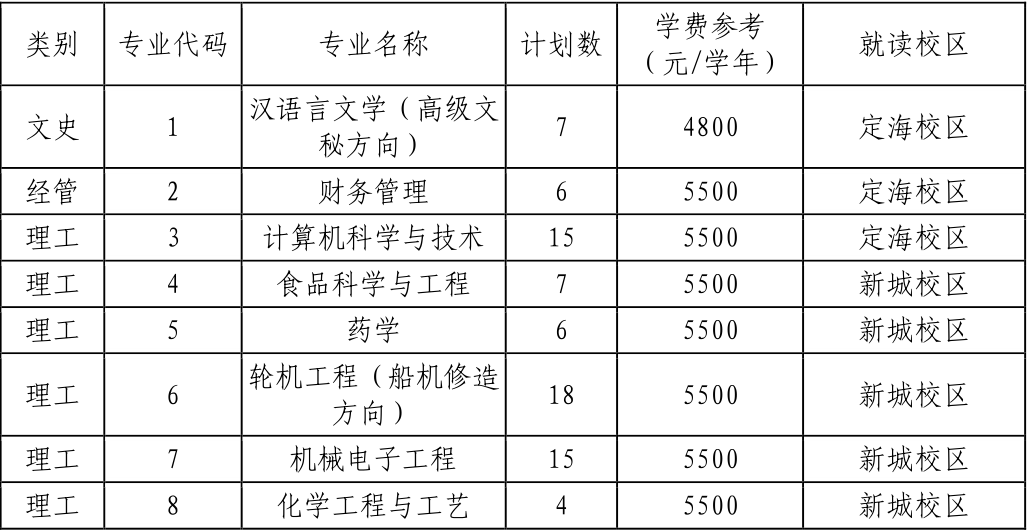 | 类别 | 专业代码 | 专业名称 | 计划数 | 学费参考（元/学年） | 就读校区 |
|---|---|---|---|---|---|
| 文史 | 1 | 汉语言文学（高级文秘方向） | 7 | 4800 | 定海校区 |
| 经管 | 2 | 财务管理 | 6 | 5500 | 定海校区 |
| 理工 | 3 | 计算机科学与技术 | 15 | 5500 | 定海校区 |
| 理工 | 4 | 食品科学与工程 | 7 | 5500 | 新城校区 |
| 理工 | 5 | 药学 | 6 | 5500 | 新城校区 |
| 理工 | 6 | 轮机工程（船机修造方向） | 18 | 5500 | 新城校区 |
| 理工 | 7 | 机械电子工程 | 15 | 5500 | 新城校区 |
| 理工 | 8 | 化学工程与工艺 | 4 | 5500 | 新城校区 |